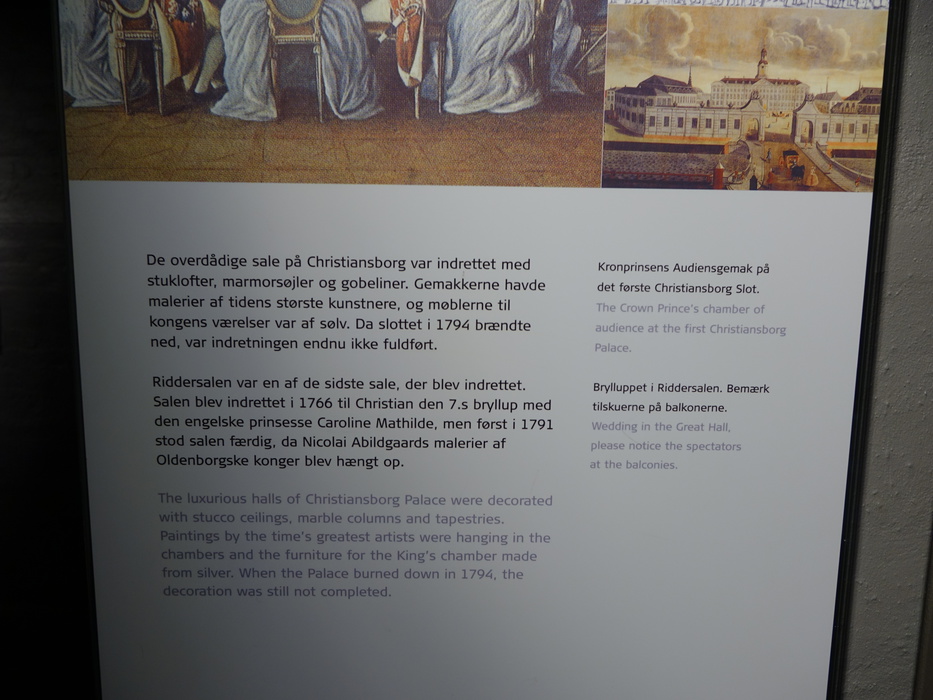 De overdådige sale på Christiansborg var indrettet med stuklofter, marmorsøjler og gobeliner. Gemakkerne havde malerier af tidens største kunstnere, og møblerne til kongens værelser var af sølv. Da slottet i 1794 brændte ned, var indretningen endnu ikke fuldført.

Riddersalen var en af de sidste sale, der blev indrettet. Salen blev indrettet i 1766 til Christian den 7.s bryllup med den engelske prinsesse Caroline Mathilde, men først i 1791 stod salen færdig, da Nicolai Abildgaards malerier af Oldenborgske konger blev hængt op.

The luxurious halls of Christiansborg Palace were decorated with stucco ceilings, marble columns and tapestries. Paintings by the time's greatest artists were hanging in the chambers and the furniture for the King's chamber made from silver. When the Palace burned down in 1794, the decoration was still not completed.

Kronprinsens Audiensgemak på det første Christiansborg Slot.
The Crown Prince's chamber of audience at the first Christiansborg Palace.

Brylluppet i Riddersalen. Bemærk tilskuerne på balkonerne.
Wedding in the Great Hall, please notice the spectators at the balconies.